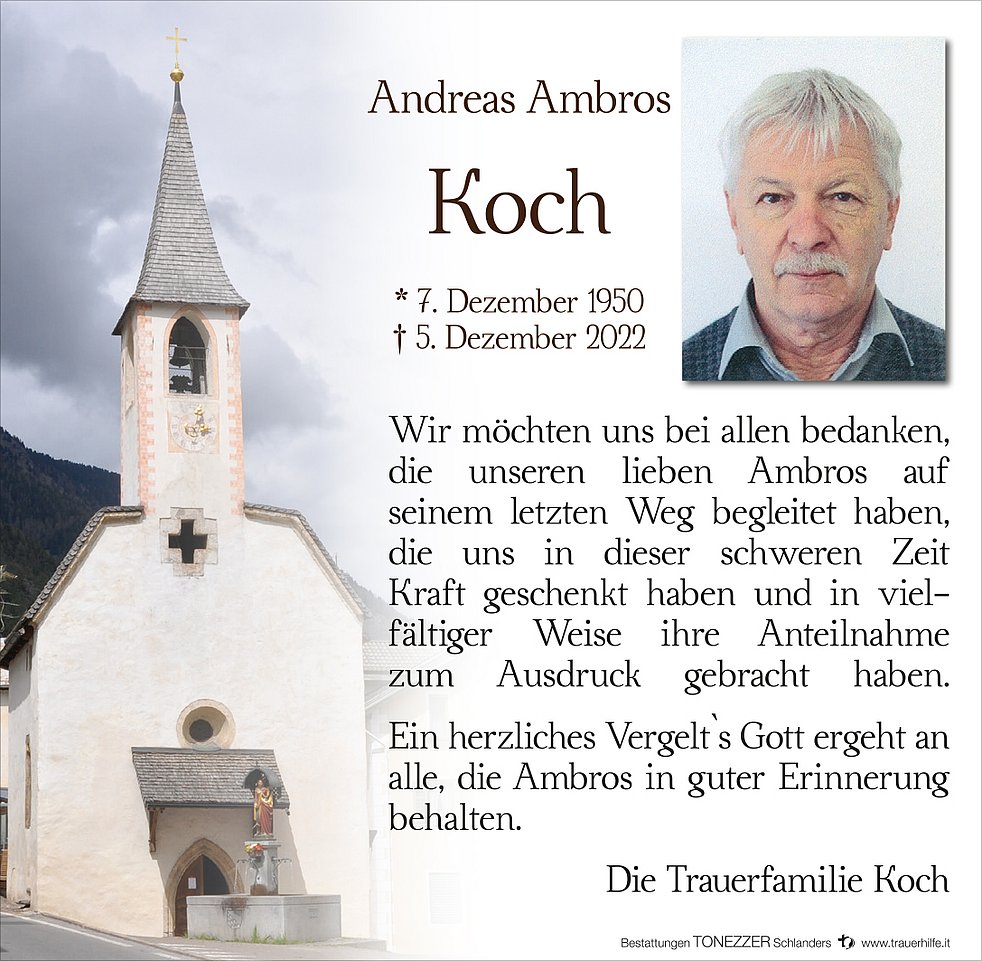 Andreas Ambros

Koch

* 7. Dezember 1950
† 5. Dezember 2022

Wir möchten uns bei allen bedanken, die unseren lieben Ambros auf seinem letzten Weg begleitet haben, die uns in dieser schweren Zeit Kraft geschenkt haben und in vielfältiger Weise ihre Anteilnahme zum Ausdruck gebracht haben.

Ein herzliches Vergelt`s Gott ergeht an alle, die Ambros in guter Erinnerung behalten.

Die Trauerfamilie Koch

Bestattungen TONEZZER Schlanders www.trauerhilfe.it